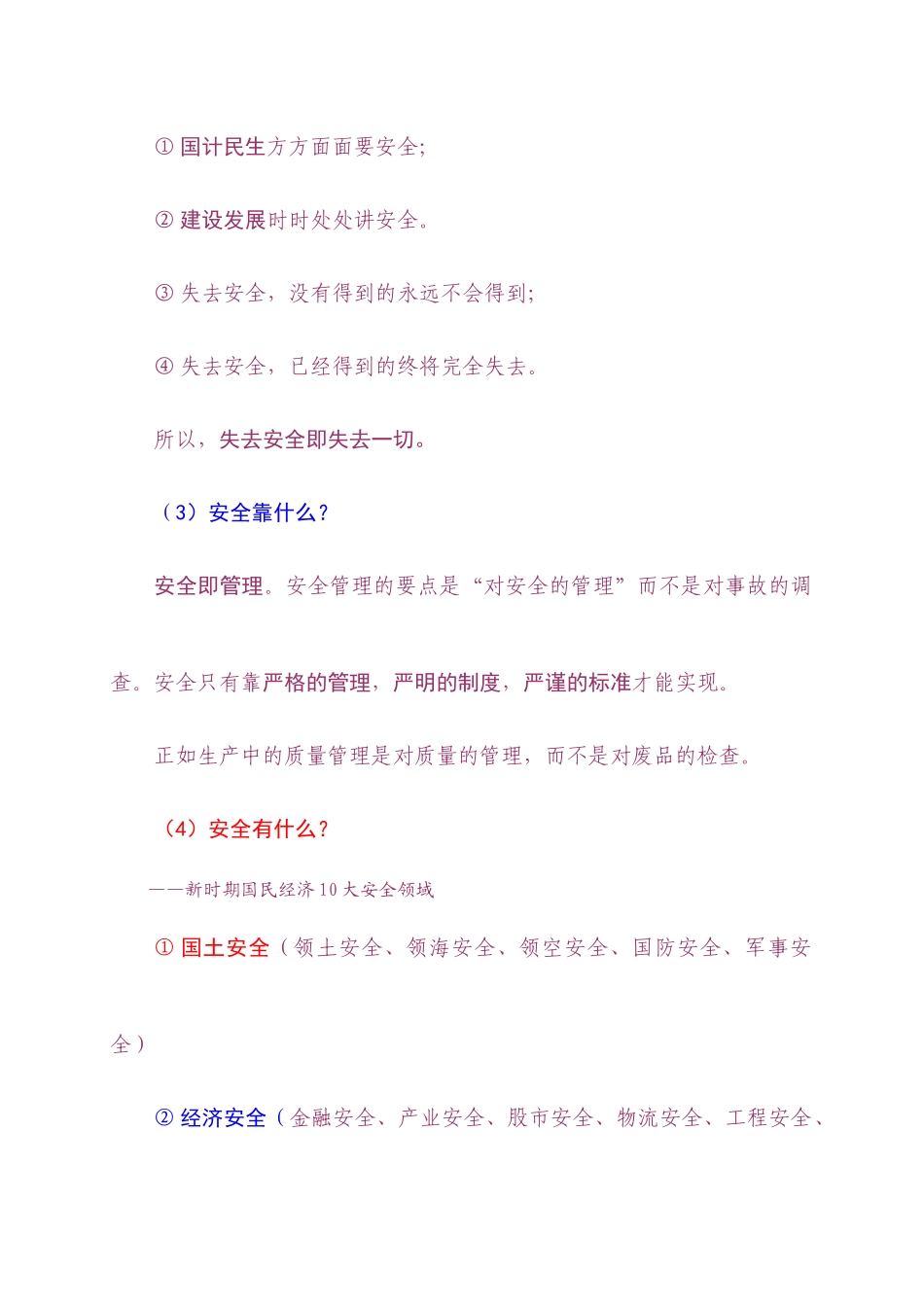 ① 国计民生方方面面要安全;

② 建设发展时时处处讲安全。

③ 失去安全，没有得到的永远不会得到;

④ 失去安全，已经得到的终将完全失去。

所以，失去安全即失去一切。

（3）安全靠什么?

安全即管理。安全管理的要点是“对安全的管理”而不是对事故的调查。安全只有靠严格的管理，严明的制度，严谨的标准才能实现。

正如生产中的质量管理是对质量的管理，而不是对废品的检查。

（4）安全有什么?

——新时期国民经济10大安全领域

① 国土安全（领土安全、领海安全、领空安全、国防安全、军事安全）

② 经济安全（金融安全、产业安全、股市安全、物流安全、工程安全、